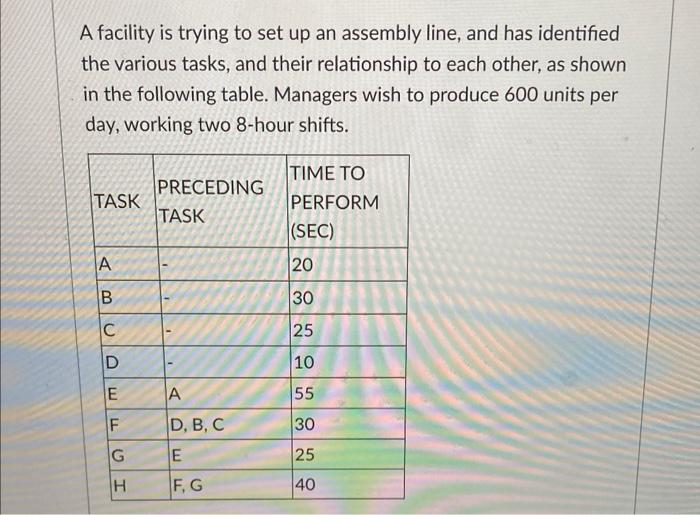 A facility is trying to set up an assembly line, and has identified the various tasks, and their relationship to each other, as shown in the following table. Managers wish to produce 600 units per day, working two 8-hour shifts.

| TASK | PRECEDING TASK | TIME TO PERFORM (SEC) |
|---|---|---|
| A | - | 20 |
| B | - | 30 |
| C | - | 25 |
| D | - | 10 |
| E | A | 55 |
| F | D, B, C | 30 |
| G | E | 25 |
| H | F, G | 40 |